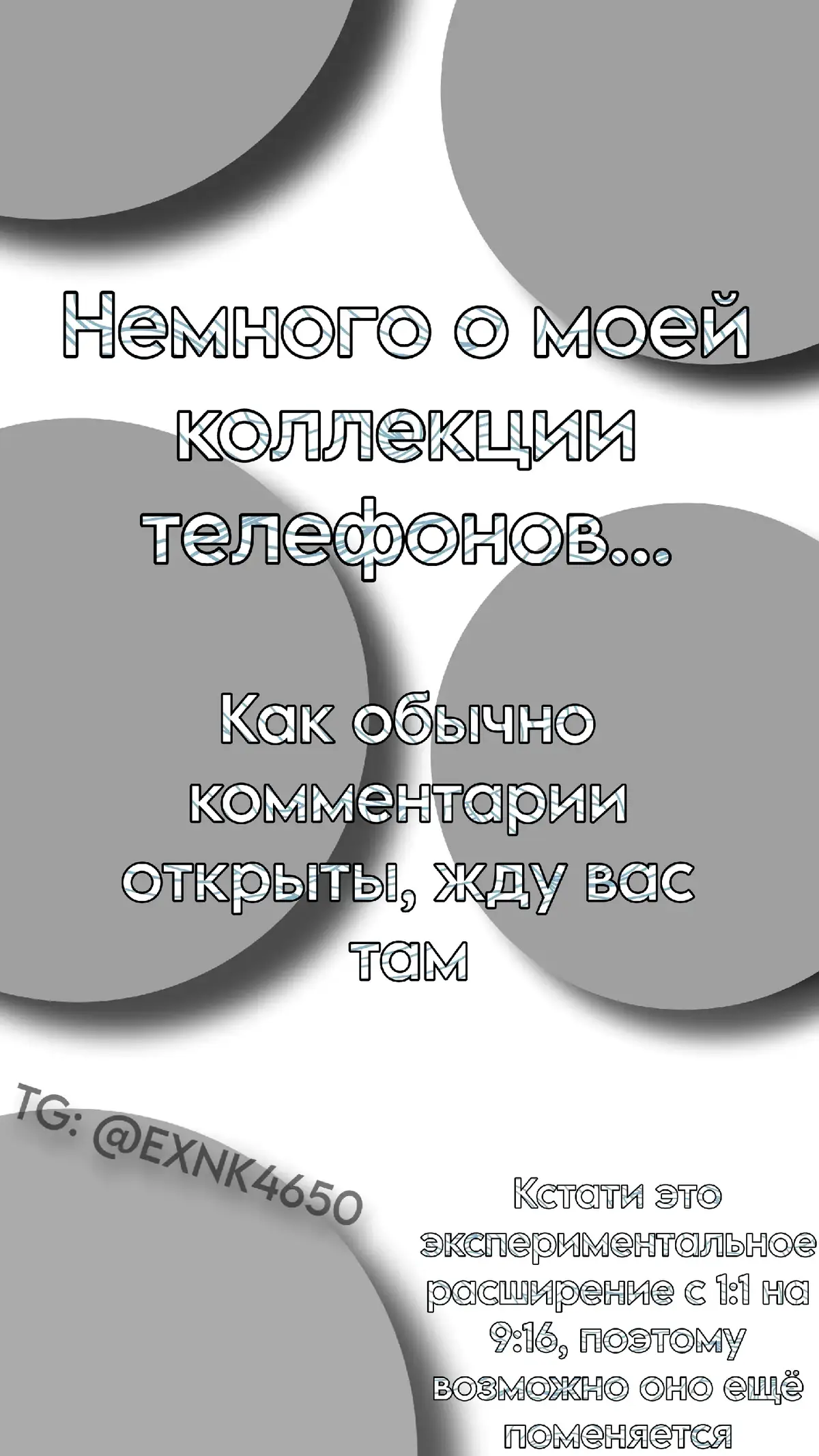 Немного о моей коллекции телефонов...

Как обычно комментарии открыты, жду вас там

TG: @EXNK4650

Кстати это экспериментальное расширение с 1:1 на 9:16, поэтому возможно оно ещё поменяется